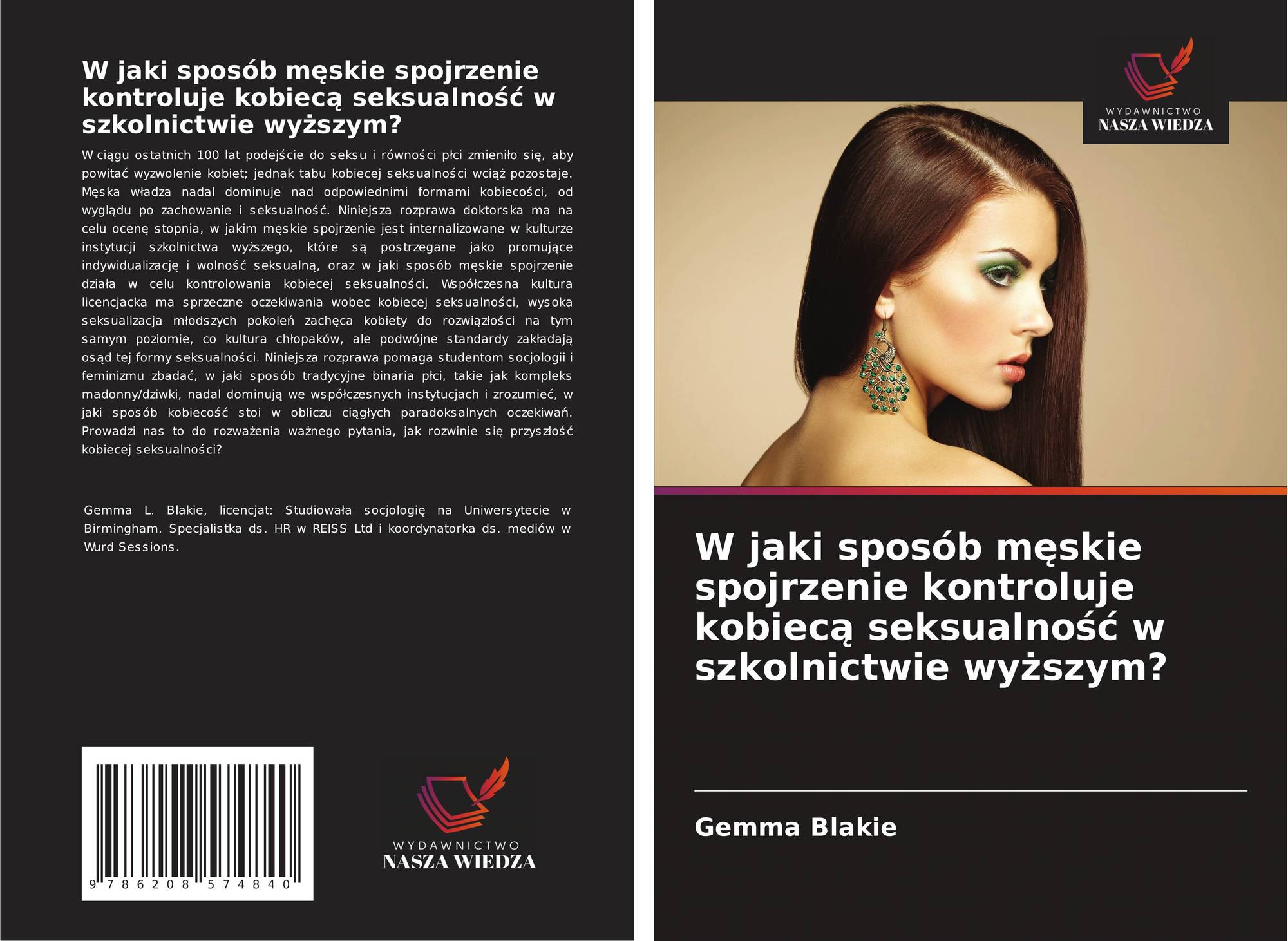 W jaki sposób męskie spojrzenie kontroluje kobiecą seksualność w szkolnictwie wyższym?

W ciągu ostatnich 100 lat podejście do seksu i równości płci zmieniło się, aby powitać wyzwolenie kobiet; jednak tabu kobiecej seksualności wciąż pozostaje. Męska władza nadal dominuje nad odpowiednimi formami kobiecości, od wyglądu po zachowanie i seksualność. Niniejsza rozprawa doktorska ma na celu ocenę stopnia, w jakim męskie spojrzenie jest internalizowane w kulturze instytucji szkolnictwa wyższego, które są postrzegane jako promujące indywidualizację i wolność seksualną, oraz w jaki sposób męskie spojrzenie działa w celu kontrolowania kobiecej seksualności. Współczesna kultura licencjacka ma sprzeczne oczekiwania wobec kobiecej seksualności, wysoka seksualizacja młodszych pokoleń zachęca kobiety do rozwiązłości na tym samym poziomie, co kultura chłopaków, ale podwójne standardy zakładają osąd tej formy seksualności. Niniejsza rozprawa pomaga studentom socjologii i feminizmu zbadać, w jaki sposób tradycyjne binaria płci, takie jak kompleks madonny/dziwki, nadal dominują we współczesnych instytucjach i zrozumieć, w jaki sposób kobiecość stoi w obliczu ciągłych paradoksalnych oczekiwań. Prowadzi nas to do rozważenia ważnego pytania, jak rozwinie się przyszłość kobiecej seksualności?

Gemma L. Blakie, licencjat: Studiowała socjologię na Uniwersytecie w Birmingham. Specjalistka ds. HR w REISS Ltd i koordynatorka ds. mediów w Wurd Sessions.

9 786208 574840

WYDAWNICTWO
NASZA WIEDZA

WYDAWNICTWO
NASZA WIEDZA

W jaki sposób męskie spojrzenie kontroluje kobiecą seksualność w szkolnictwie wyższym?

Gemma Blakie